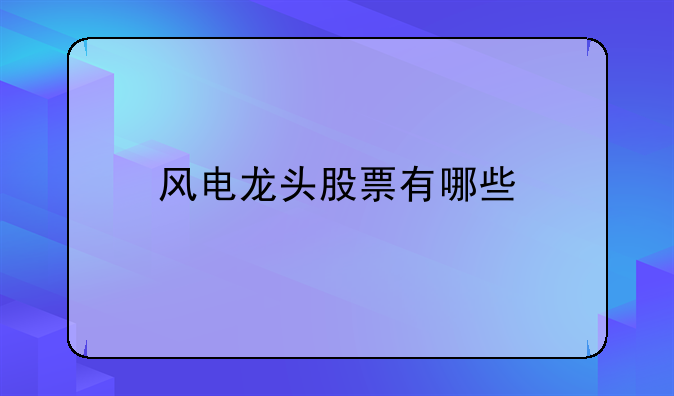 风电龙头股票有哪些